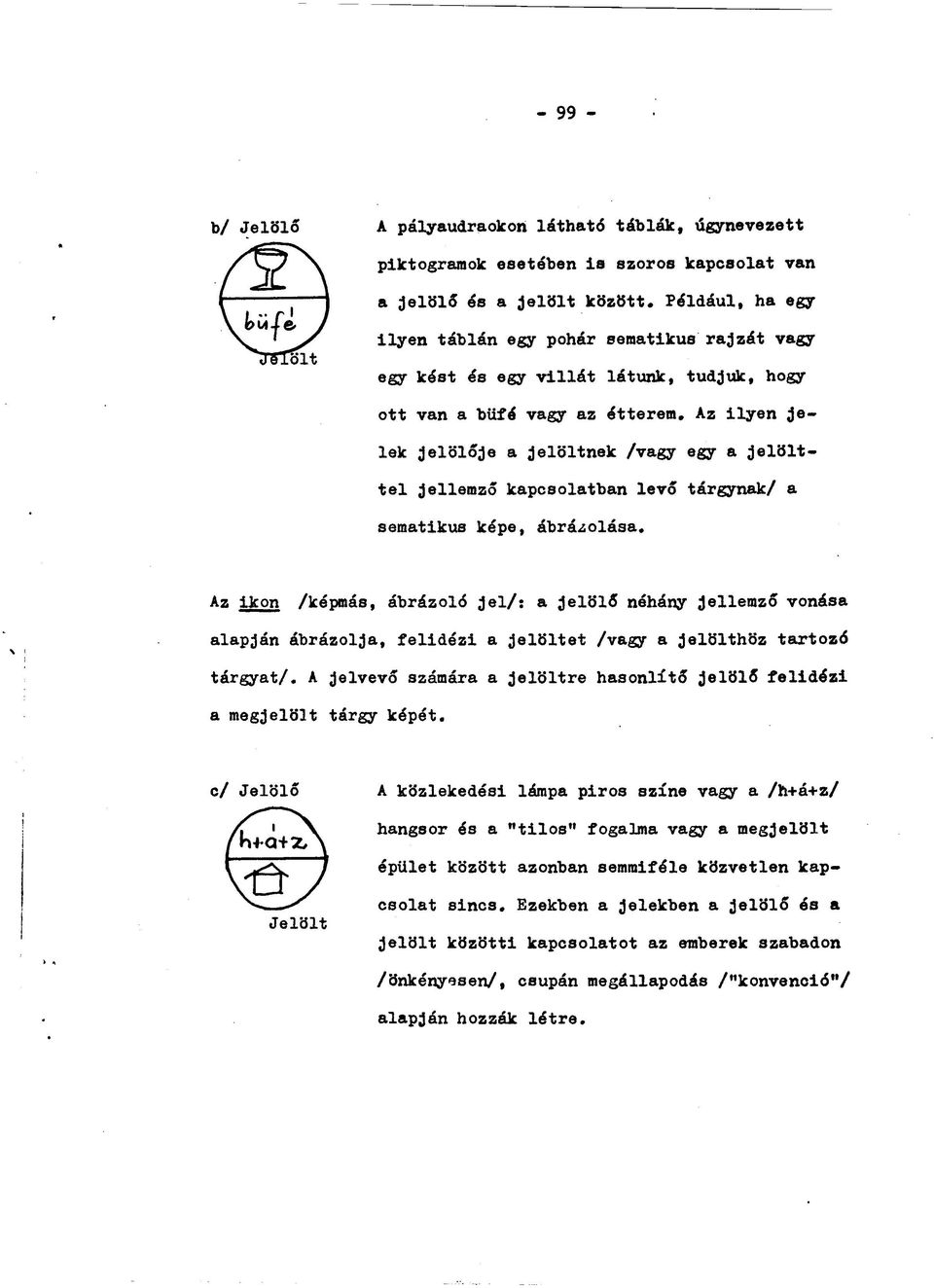 - 99 -

b/ Jelölő

büfé

Jelölt

A pályaudraokon látható táblák, úgynevezett piktogramok esetében is szoros kapcsolat van a jelölő és a jelölt között. Például, ha egy ilyen táblán egy pohár sematikus rajzát vagy egy kést és egy villát látunk, tudjuk, hogy ott van a büfé vagy az étterem. Az ilyen jelek jelölője a jelöltnek /vagy egy a jelölttel jellemző kapcsolatban levő tárgynak/ a sematikus képe, ábrázolása.

Az ikon /képmás, ábrázoló jel/: a jelölő néhány jellemző vonása alapján ábrázolja, felidézi a jelöltet /vagy a jelölthöz tartozó tárgyat/. A jelvevő számára a jelöltre hasonlító jelölő felidézi a megjelölt tárgy képét.

c/ Jelölő

h+á+z

Jelölt

A közlekedési lámpa piros színe vagy a /h+á+z/ hangsor és a "tilos" fogalma vagy a megjelölt épület között azonban semmiféle közvetlen kapcsolat sincs. Ezekben a jelekben a jelölő és a jelölt közötti kapcsolatot az emberek szabadon /önkényesen/, csupán megállapodás /"konvenció"/ alapján hozzák létre.